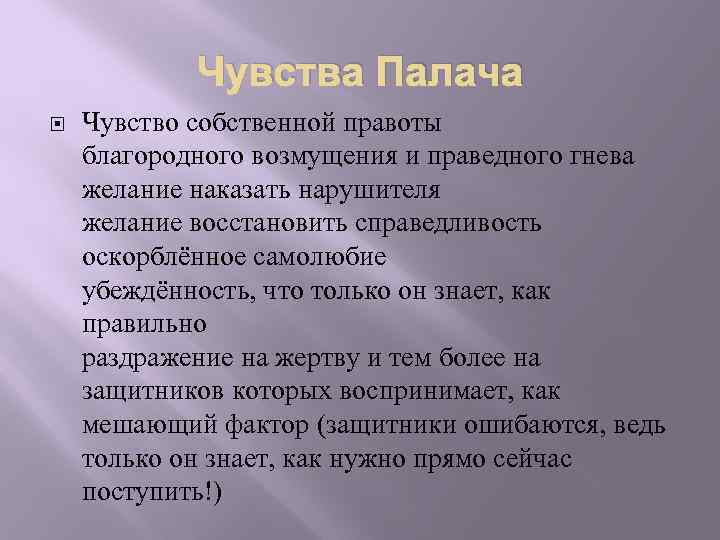 Чувства Палача

Чувство собственной правоты
благородного возмущения и праведного гнева
желание наказать нарушителя
желание восстановить справедливость
оскорблённое самолюбие
убеждённость, что только он знает, как правильно
раздражение на жертву и тем более на защитников которых воспринимает, как мешающий фактор (защитники ошибаются, ведь только он знает, как нужно прямо сейчас поступить!)